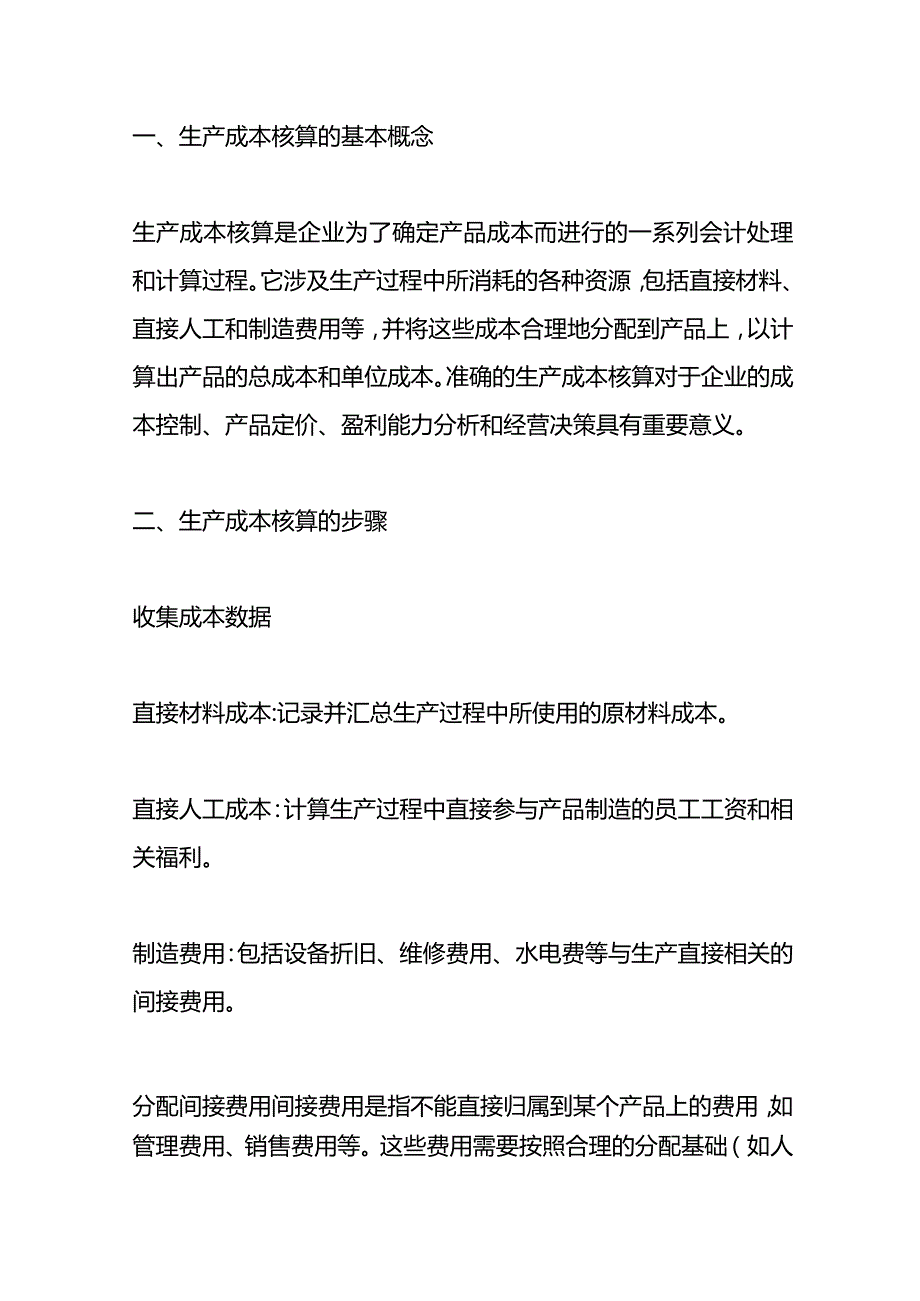 一、生产成本核算的基本概念

生产成本核算是企业为了确定产品成本而进行的一系列会计处理和计算过程。它涉及生产过程中所消耗的各种资源，包括直接材料、直接人工和制造费用等，并将这些成本合理地分配到产品上，以计算出产品的总成本和单位成本。准确的生产成本核算对于企业的成本控制、产品定价、盈利能力分析和经营决策具有重要意义。

二、生产成本核算的步骤

收集成本数据

直接材料成本:记录并汇总生产过程中所使用的原材料成本。

直接人工成本:计算生产过程中直接参与产品制造的员工工资和相关福利。

制造费用:包括设备折旧、维修费用、水电费等与生产直接相关的间接费用。

分配间接费用间接费用是指不能直接归属到某个产品上的费用，如管理费用、销售费用等。这些费用需要按照合理的分配基础（如人